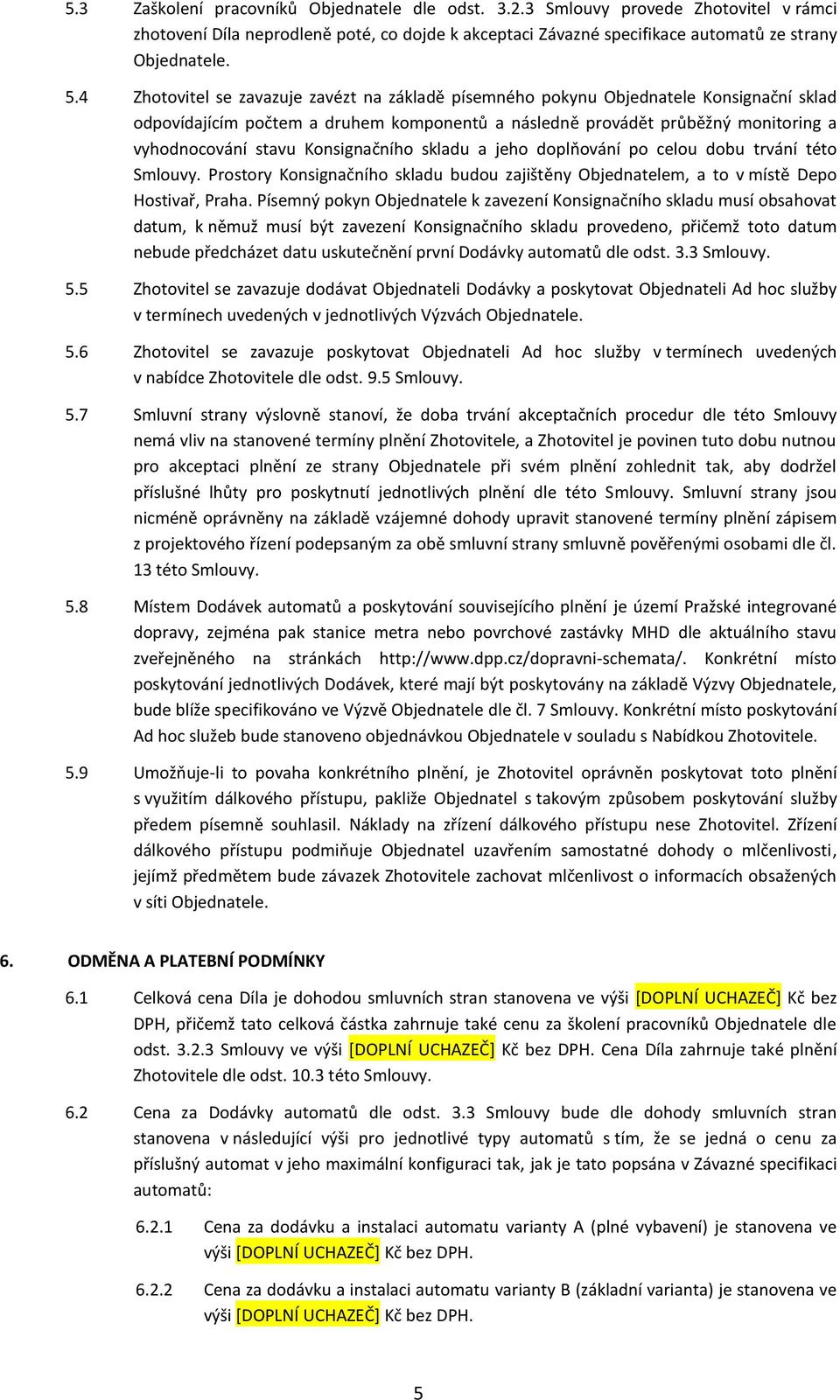 5.3 Zaškolení pracovníků Objednatele dle odst. 3.2.3 Smlouvy provede Zhotovitel v rámci zhotovení Díla neprodleně poté, co dojde k akceptaci Závazné specifikace automatů ze strany Objednatele.

5.4 Zhotovitel se zavazuje zavézt na základě písemného pokynu Objednatele Konsignační sklad odpovídajícím počtem a druhem komponentů a následně provádět průběžný monitoring a vyhodnocování stavu Konsignačního skladu a jeho doplňování po celou dobu trvání této Smlouvy. Prostory Konsignačního skladu budou zajištěny Objednatelem, a to v místě Depo Hostivař, Praha. Písemný pokyn Objednatele k zavezení Konsignačního skladu musí obsahovat datum, k němuž musí být zavezení Konsignačního skladu provedeno, přičemž toto datum nebude předcházet datu uskutečnění první Dodávky automatů dle odst. 3.3 Smlouvy.

5.5 Zhotovitel se zavazuje dodávat Objednateli Dodávky a poskytovat Objednateli Ad hoc služby v termínech uvedených v jednotlivých Výzvách Objednatele.

5.6 Zhotovitel se zavazuje poskytovat Objednateli Ad hoc služby v termínech uvedených v nabídce Zhotovitele dle odst. 9.5 Smlouvy.

5.7 Smluvní strany výslovně stanoví, že doba trvání akceptačních procedur dle této Smlouvy nemá vliv na stanovené termíny plnění Zhotovitele, a Zhotovitel je povinen tuto dobu nutnou pro akceptaci plnění ze strany Objednatele při svém plnění zohlednit tak, aby dodržel příslušné lhůty pro poskytnutí jednotlivých plnění dle této Smlouvy. Smluvní strany jsou nicméně oprávněny na základě vzájemné dohody upravit stanovené termíny plnění zápisem z projektového řízení podepsaným za obě smluvní strany smluvně pověřenými osobami dle čl. 13 této Smlouvy.

5.8 Místem Dodávek automatů a poskytování souvisejícího plnění je území Pražské integrované dopravy, zejména pak stanice metra nebo povrchové zastávky MHD dle aktuálního stavu zveřejněného na stránkách http://www.dpp.cz/dopravni-schemata/. Konkrétní místo poskytování jednotlivých Dodávek, které mají být poskytovány na základě Výzvy Objednatele, bude blíže specifikováno ve Výzvě Objednatele dle čl. 7 Smlouvy. Konkrétní místo poskytování Ad hoc služeb bude stanoveno objednávkou Objednatele v souladu s Nabídkou Zhotovitele.

5.9 Umožňuje-li to povaha konkrétního plnění, je Zhotovitel oprávněn poskytovat toto plnění s využitím dálkového přístupu, pakliže Objednatel s takovým způsobem poskytování služby předem písemně souhlasil. Náklady na zřízení dálkového přístupu nese Zhotovitel. Zřízení dálkového přístupu podmiňuje Objednatel uzavřením samostatné dohody o mlčenlivosti, jejímž předmětem bude závazek Zhotovitele zachovat mlčenlivost o informacích obsažených v síti Objednatele.

6. ODMĚNA A PLATEBNÍ PODMÍNKY

6.1 Celková cena Díla je dohodou smluvních stran stanovena ve výši [DOPLNÍ UCHAZEČ] Kč bez DPH, přičemž tato celková částka zahrnuje také cenu za školení pracovníků Objednatele dle odst. 3.2.3 Smlouvy ve výši [DOPLNÍ UCHAZEČ] Kč bez DPH. Cena Díla zahrnuje také plnění Zhotovitele dle odst. 10.3 této Smlouvy.

6.2 Cena za Dodávky automatů dle odst. 3.3 Smlouvy bude dle dohody smluvních stran stanovena v následující výši pro jednotlivé typy automatů s tím, že se jedná o cenu za příslušný automat v jeho maximální konfiguraci tak, jak je tato popsána v Závazné specifikaci automatů:

6.2.1 Cena za dodávku a instalaci automatu varianty A (plné vybavení) je stanovena ve výši [DOPLNÍ UCHAZEČ] Kč bez DPH.

6.2.2 Cena za dodávku a instalaci automatu varianty B (základní varianta) je stanovena ve výši [DOPLNÍ UCHAZEČ] Kč bez DPH.

5